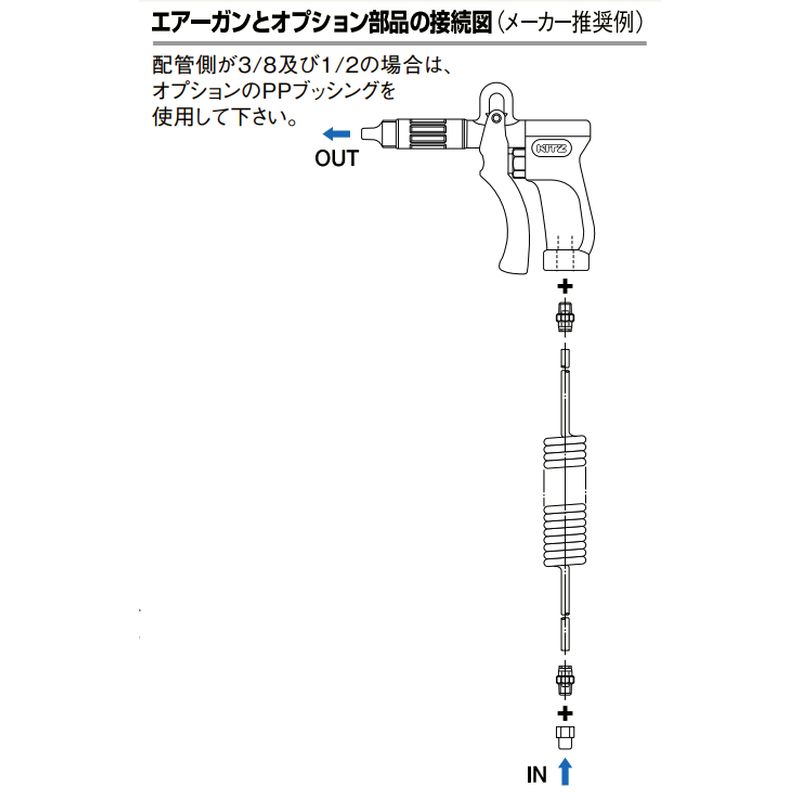 エアーガンとオプション部品の接続図（メーカー推奨例）

配管側が3/8及び1/2の場合は、オプションのPPブッシングを使用して下さい。

OUT

KITZ

+

+

IN